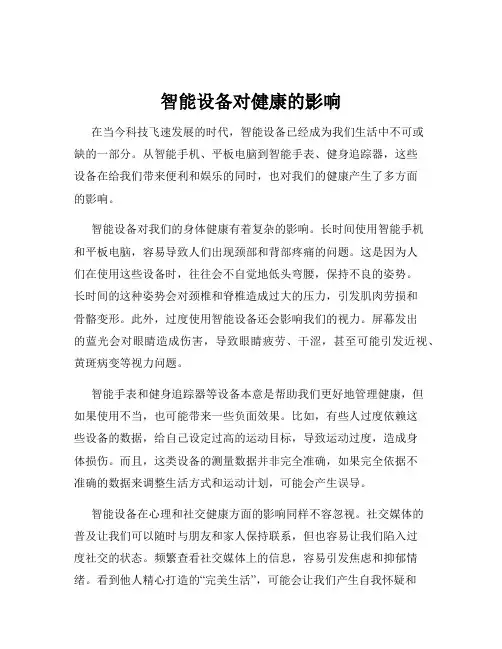 智能设备对健康的影响

在当今科技飞速发展的时代，智能设备已经成为我们生活中不可或缺的一部分。从智能手机、平板电脑到智能手表、健身追踪器，这些设备在给我们带来便利和娱乐的同时，也对我们的健康产生了多方面的影响。

智能设备对我们的身体健康有着复杂的影响。长时间使用智能手机和平板电脑，容易导致人们出现颈部和背部疼痛的问题。这是因为人们在使用这些设备时，往往会不自觉地低头弯腰，保持不良的姿势。长时间的这种姿势会对颈椎和脊椎造成过大的压力，引发肌肉劳损和骨骼变形。此外，过度使用智能设备还会影响我们的视力。屏幕发出的蓝光会对眼睛造成伤害，导致眼睛疲劳、干涩，甚至可能引发近视、黄斑病变等视力问题。

智能手表和健身追踪器等设备本意是帮助我们更好地管理健康，但如果使用不当，也可能带来一些负面效果。比如，有些人过度依赖这些设备的数据，给自己设定过高的运动目标，导致运动过度，造成身体损伤。而且，这类设备的测量数据并非完全准确，如果完全依据不准确的数据来调整生活方式和运动计划，可能会产生误导。

智能设备在心理和社交健康方面的影响同样不容忽视。社交媒体的普及让我们可以随时与朋友和家人保持联系，但也容易让我们陷入过度社交的状态。频繁查看社交媒体上的信息，容易引发焦虑和抑郁情绪。看到他人精心打造的“完美生活”，可能会让我们产生自我怀疑和